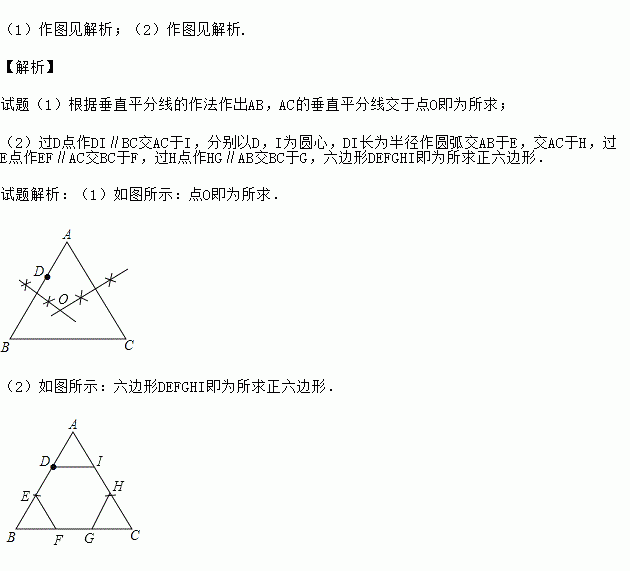 （1）作图见解析；（2）作图见解析.

【解析】

试题（1）根据垂直平分线的作法作出AB，AC的垂直平分线交于点O即为所求；

（2）过D点作DI∥BC交AC于I，分别以D，I为圆心，DI长为半径作圆弧交AB于E，交AC于H，过E点作EF∥AC交BC于F，过H点作HG∥AB交BC于G，六边形DEFGHI即为所求正六边形.

试题解析：（1）如图所示：点O即为所求.

A
D
O
B
C

（2）如图所示：六边形DEFGHI即为所求正六边形.

A
D
I
E
H
B
F
G
C